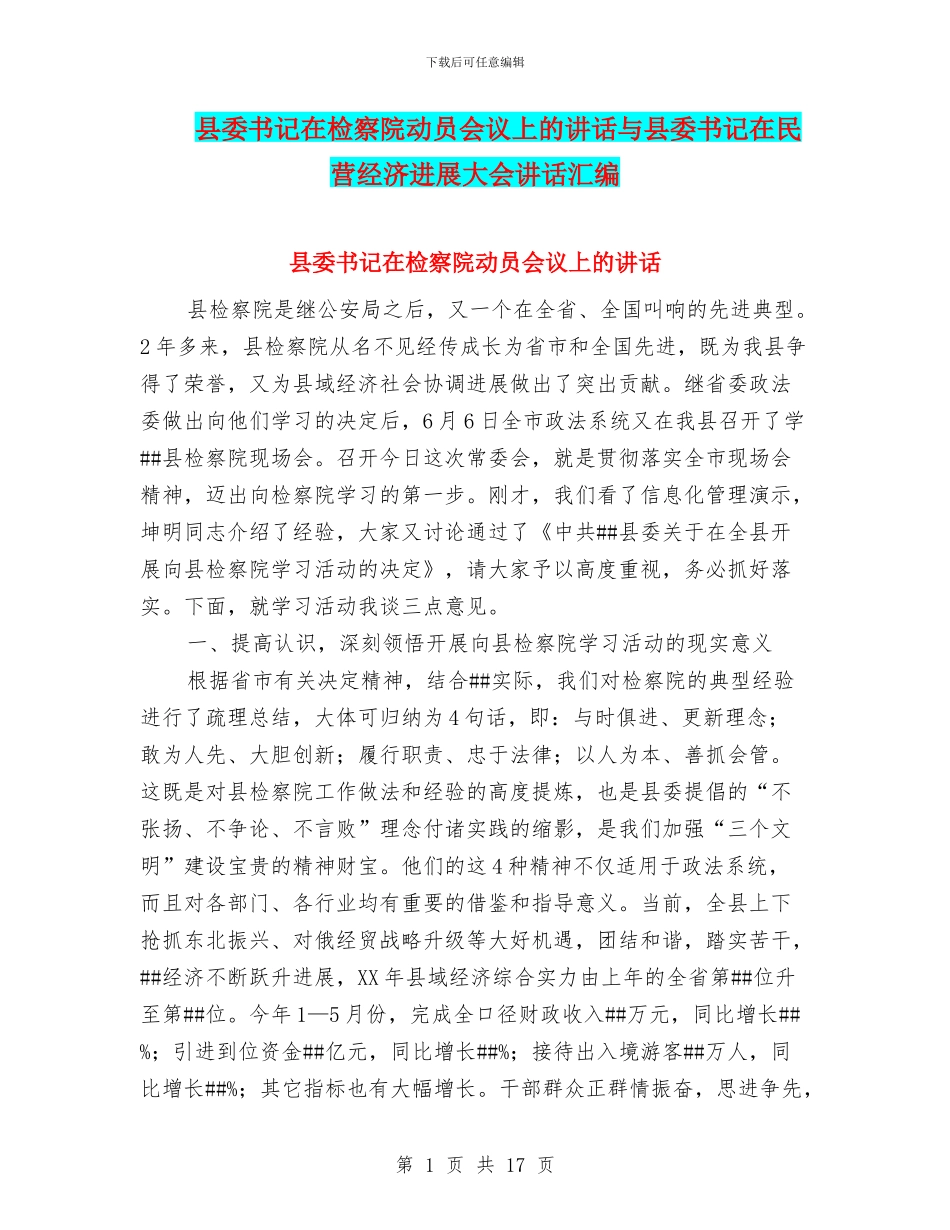 下载后可任意编辑

县委书记在检察院动员会议上的讲话与县委书记在民营经济进展大会讲话汇编

县委书记在检察院动员会议上的讲话

县检察院是继公安局之后，又一个在全省、全国叫响的先进典型。2年多来，县检察院从名不见经传成长为省市和全国先进，既为我县争得了荣誉，又为县域经济社会协调进展做出了突出贡献。继省委政法委做出向他们学习的决定后，6月6日全市政法系统又在我县召开了学##县检察院现场会。召开今日这次常委会，就是贯彻落实全市现场会精神，迈出向检察院学习的第一步。刚才，我们看了信息化管理演示，坤明同志介绍了经验，大家又讨论通过了《中共##县委关于在全县开展向县检察院学习活动的决定》，请大家予以高度重视，务必抓好落实。下面，就学习活动我谈三点意见。

一、提高认识，深刻领悟开展向县检察院学习活动的现实意义

根据省市有关决定精神，结合##实际，我们对检察院的典型经验进行了疏理总结，大体可归纳为4句话，即：与时俱进、更新理念；敢为人先、大胆创新；履行职责、忠于法律；以人为本、善抓会管。这既是对县检察院工作做法和经验的高度提炼，也是县委提倡的“不张扬、不争论、不言败”理念付诸实践的缩影，是我们加强“三个文明”建设宝贵的精神财宝。他们的这4种精神不仅适用于政法系统，而且对各部门、各行业均有重要的借鉴和指导意义。当前，全县上下抢抓东北振兴、对俄经贸战略升级等大好机遇，团结和谐，踏实苦干，##经济不断跃升进展，XX年县域经济综合实力由上年的全省第##位升至第##位。今年1—5月份，完成全口径财政收入##万元，同比增长##%；引进到位资金##亿元，同比增长##%；接待出入境游客##万人，同比增长##%；其它指标也有大幅增长。干部群众正群情振奋，思进争先，

第 1 页 共 17 页